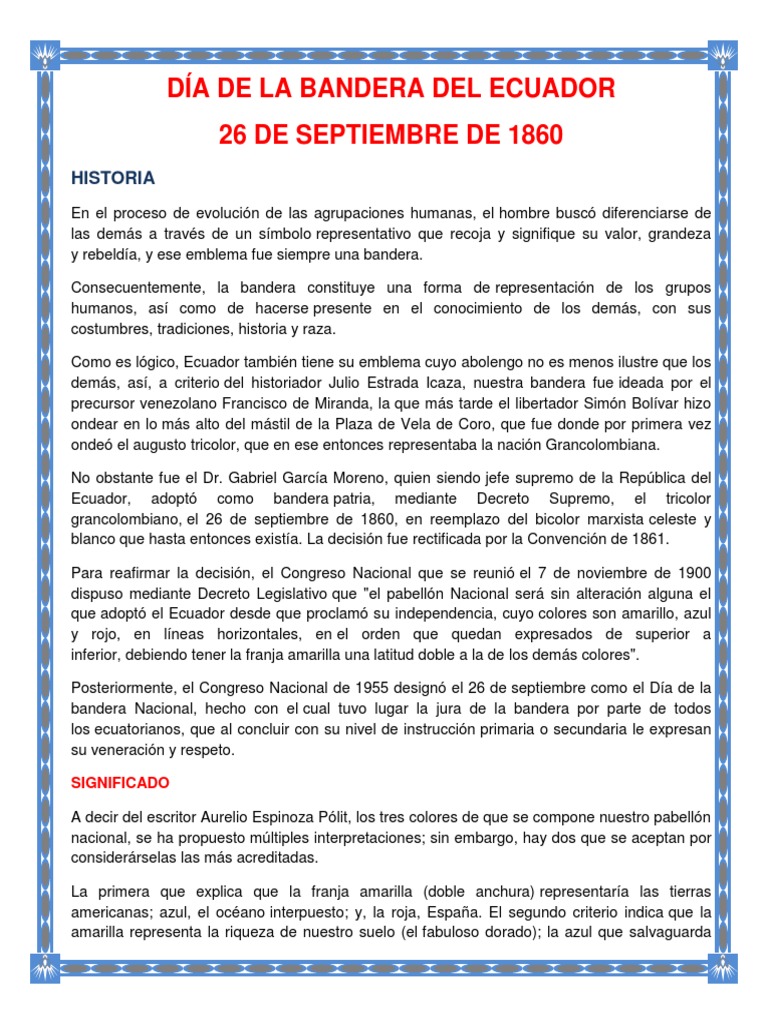 DÍA DE LA BANDERA DEL ECUADOR

26 DE SEPTIEMBRE DE 1860

HISTORIA

En el proceso de evolución de las agrupaciones humanas, el hombre buscó diferenciarse de las demás a través de un símbolo representativo que recoja y signifique su valor, grandeza y rebeldía, y ese emblema fue siempre una bandera.

Consecuentemente, la bandera constituye una forma de representación de los grupos humanos, así como de hacerse presente en el conocimiento de los demás, con sus costumbres, tradiciones, historia y raza.

Como es lógico, Ecuador también tiene su emblema cuyo abolengo no es menos ilustre que los demás, así, a criterio del historiador Julio Estrada Icaza, nuestra bandera fue ideada por el precursor venezolano Francisco de Miranda, la que más tarde el libertador Simón Bolívar hizo ondear en lo más alto del mástil de la Plaza de Vela de Coro, que fue donde por primera vez ondeó el augusto tricolor, que en ese entonces representaba la nación Grancolombiana.

No obstante fue el Dr. Gabriel García Moreno, quien siendo jefe supremo de la República del Ecuador, adoptó como bandera patria, mediante Decreto Supremo, el tricolor grancolombiano, el 26 de septiembre de 1860, en reemplazo del bicolor marxista celeste y blanco que hasta entonces existía. La decisión fue rectificada por la Convención de 1861.

Para reafirmar la decisión, el Congreso Nacional que se reunió el 7 de noviembre de 1900 dispuso mediante Decreto Legislativo que "el pabellón Nacional será sin alteración alguna el que adoptó el Ecuador desde que proclamó su independencia, cuyo colores son amarillo, azul y rojo, en líneas horizontales, en el orden que quedan expresados de superior a inferior, debiendo tener la franja amarilla una latitud doble a la de los demás colores".

Posteriormente, el Congreso Nacional de 1955 designó el 26 de septiembre como el Día de la bandera Nacional, hecho con el cual tuvo lugar la jura de la bandera por parte de todos los ecuatorianos, que al concluir con su nivel de instrucción primaria o secundaria le expresan su veneración y respeto.

SIGNIFICADO

A decir del escritor Aurelio Espinoza Pólit, los tres colores de que se compone nuestro pabellón nacional, se ha propuesto múltiples interpretaciones; sin embargo, hay dos que se aceptan por considerárselas las más acreditadas.

La primera que explica que la franja amarilla (doble anchura) representaría las tierras americanas; azul, el océano interpuesto; y, la roja, España. El segundo criterio indica que la amarilla representa la riqueza de nuestro suelo (el fabuloso dorado); la azul que salvaguarda